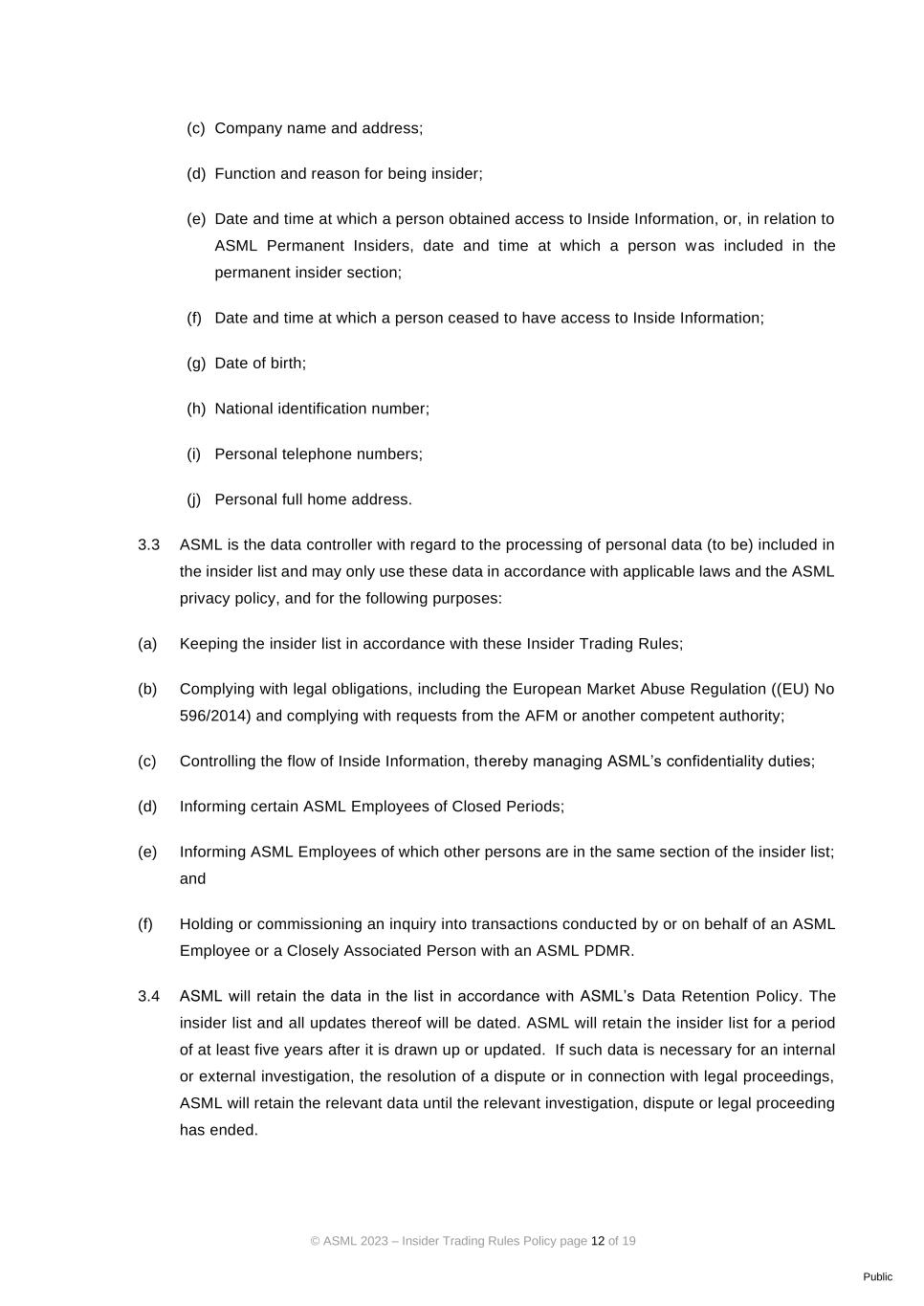 (c) Company name and address;

(d) Function and reason for being insider;

(e) Date and time at which a person obtained access to Inside Information, or, in relation to ASML Permanent Insiders, date and time at which a person was included in the permanent insider section;

(f) Date and time at which a person ceased to have access to Inside Information;

(g) Date of birth;

(h) National identification number;

(i) Personal telephone numbers;

(j) Personal full home address.

3.3 ASML is the data controller with regard to the processing of personal data (to be) included in the insider list and may only use these data in accordance with applicable laws and the ASML privacy policy, and for the following purposes:

(a) Keeping the insider list in accordance with these Insider Trading Rules;

(b) Complying with legal obligations, including the European Market Abuse Regulation ((EU) No 596/2014) and complying with requests from the AFM or another competent authority;

(c) Controlling the flow of Inside Information, thereby managing ASML's confidentiality duties;

(d) Informing certain ASML Employees of Closed Periods;

(e) Informing ASML Employees of which other persons are in the same section of the insider list; and

(f) Holding or commissioning an inquiry into transactions conducted by or on behalf of an ASML Employee or a Closely Associated Person with an ASML PDMR.

3.4 ASML will retain the data in the list in accordance with ASML's Data Retention Policy. The insider list and all updates thereof will be dated. ASML will retain the insider list for a period of at least five years after it is drawn up or updated. If such data is necessary for an internal or external investigation, the resolution of a dispute or in connection with legal proceedings, ASML will retain the relevant data until the relevant investigation, dispute or legal proceeding has ended.

© ASML 2023 – Insider Trading Rules Policy page 12 of 19

Public